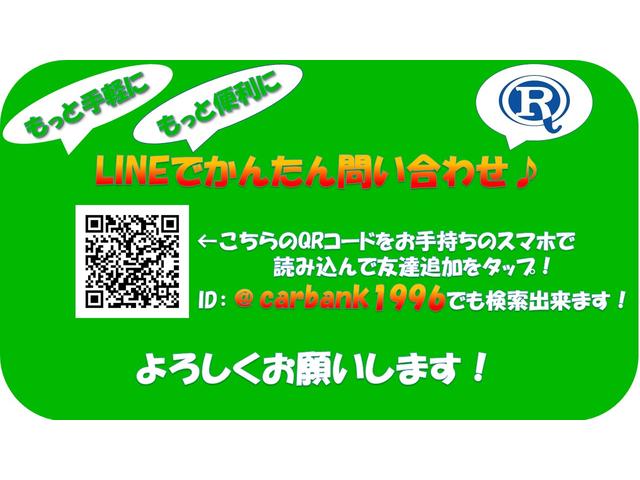 もっと手軽に

もっと便利に

R

LINEでかんたん問い合わせ♪

←こちらのQRコードをお手持ちのスマホで読み込んで友達追加をタップ！

ID：@carbank1996でも検索出来ます！

よろしくお願いします！